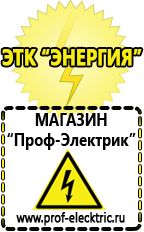 ЭТК "ЭНЕРГИЯ"

МАГАЗИН
"Проф-Электрик"

www.prof-electric.ru